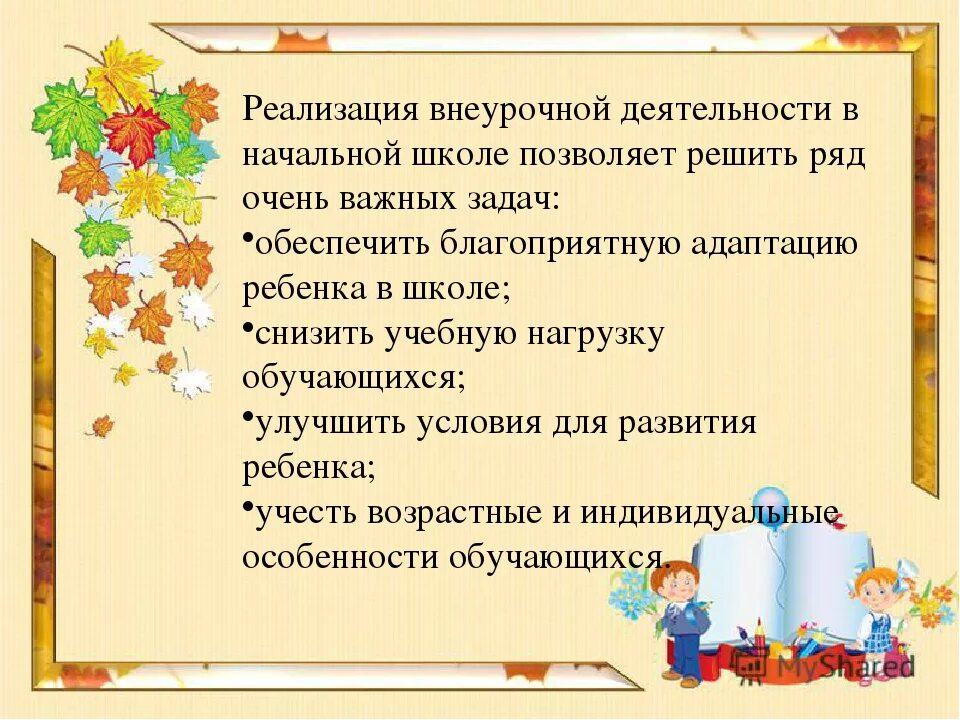 Реализация внеурочной деятельности в начальной школе позволяет решить ряд очень важных задач:

•обеспечить благоприятную адаптацию ребенка в школе;

•снизить учебную нагрузку обучающихся;

•улучшить условия для развития ребенка;

•учесть возрастные и индивидуальные особенности обучающихся.

MyShared